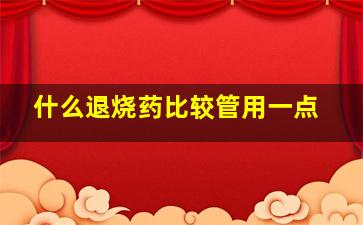 什么退烧药比较管用一点